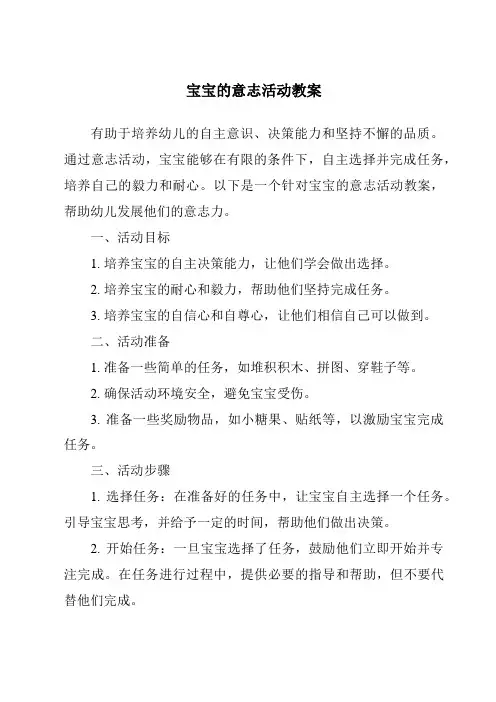 宝宝的意志活动教案

有助于培养幼儿的自主意识、决策能力和坚持不懈的品质。通过意志活动，宝宝能够在有限的条件下，自主选择并完成任务，培养自己的毅力和耐心。以下是一个针对宝宝的意志活动教案，帮助幼儿发展他们的意志力。

一、活动目标

1. 培养宝宝的自主决策能力，让他们学会做出选择。

2. 培养宝宝的耐心和毅力，帮助他们坚持完成任务。

3. 培养宝宝的自信心和自尊心，让他们相信自己可以做到。

二、活动准备

1. 准备一些简单的任务，如堆积积木、拼图、穿鞋子等。

2. 确保活动环境安全，避免宝宝受伤。

3. 准备一些奖励物品，如小糖果、贴纸等，以激励宝宝完成任务。

三、活动步骤

1. 选择任务：在准备好的任务中，让宝宝自主选择一个任务。引导宝宝思考，并给予一定的时间，帮助他们做出决策。

2. 开始任务：一旦宝宝选择了任务，鼓励他们立即开始并专注完成。在任务进行过程中，提供必要的指导和帮助，但不要代替他们完成。